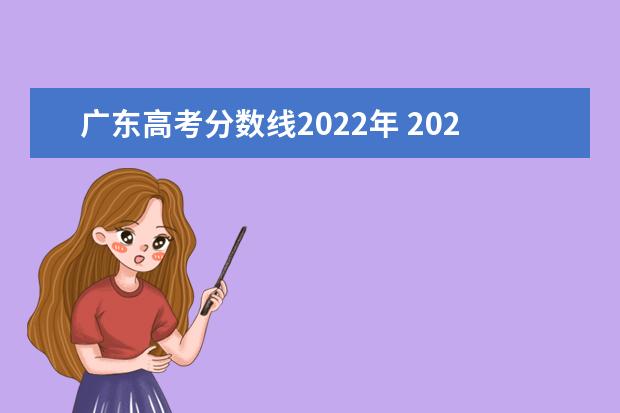 广东高考分数线2022年 202